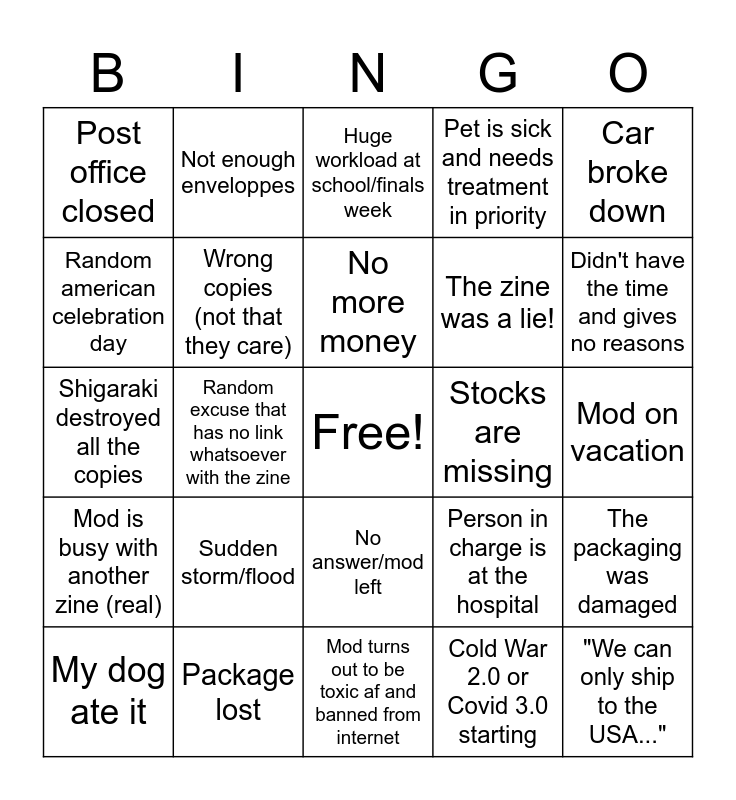 | B | I | N | G | O |
|---|---|---|---|---|
| Post office closed | Not enough enveloppes | Huge workload at school/finals week | Pet is sick and needs treatment in priority | Car broke down |
| Random american celebration day | Wrong copies (not that they care) | No more money | The zine was a lie! | Didn't have the time and gives no reasons |
| Shigaraki destroyed all the copies | Random excuse that has no link whatsoever with the zine | Free! | Stocks are missing | Mod on vacation |
| Mod is busy with another zine (real) | Sudden storm/flood | No answer/mod left | Person in charge is at the hospital | The packaging was damaged |
| My dog ate it | Package lost | Mod turns out to be toxic af and banned from internet | Cold War 2.0 or Covid 3.0 starting | "We can only ship to the USA..." |